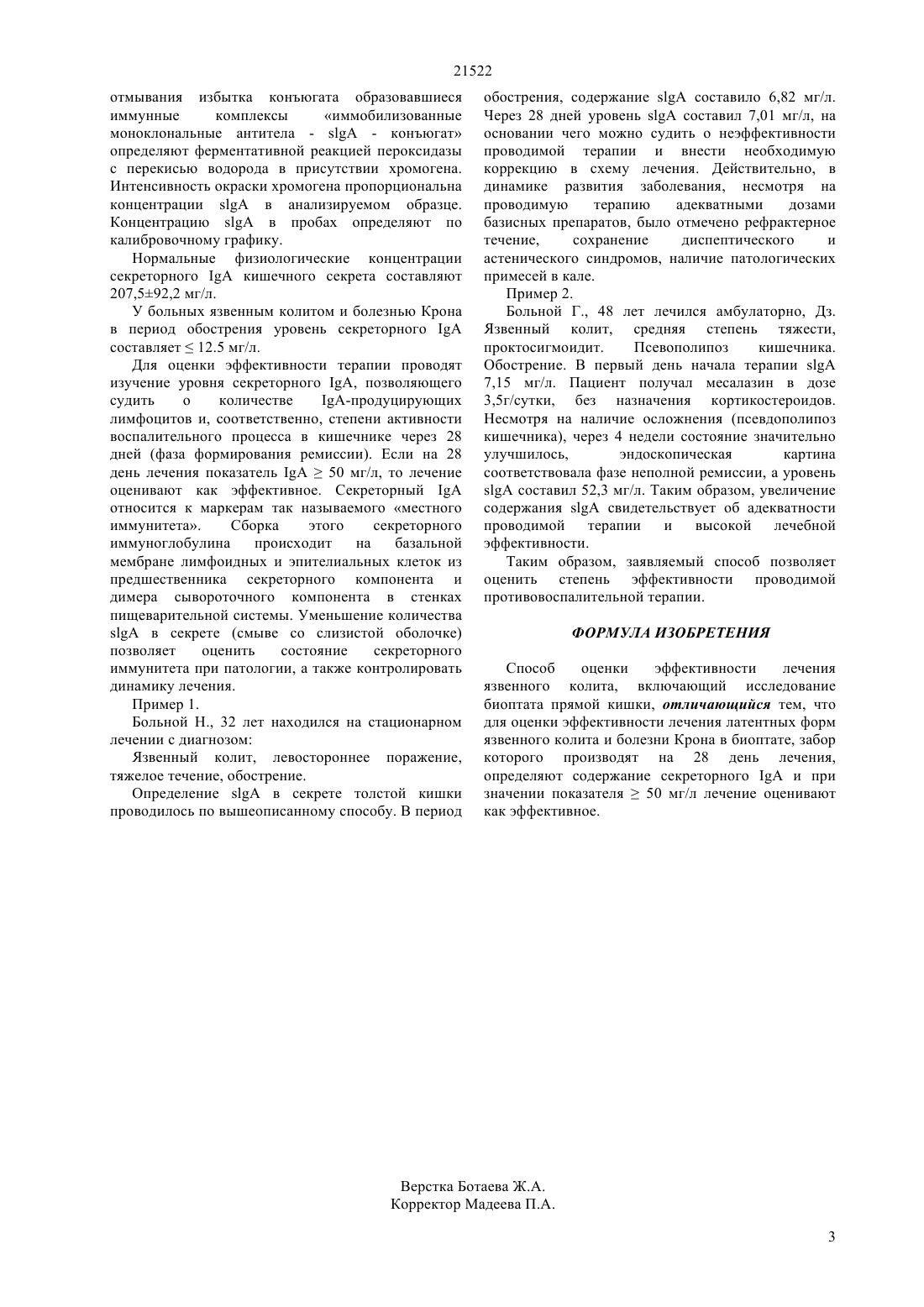 21522

отмывания избытка конъюгата образовавшиеся иммунные комплексы «иммобилизованные моноклональные антитела - slgA - конъюгат» определяют ферментативной реакцией пероксидазы с перекисью водорода в присутствии хромогена. Интенсивность окраски хромогена пропорциональна концентрации slgA в анализируемом образце. Концентрацию slgA в пробах определяют по калибровочному графику.

Нормальные физиологические концентрации секреторного IgA кишечного секрета составляют 207,5±92,2 мг/л.

У больных язвенным колитом и болезнью Крона в период обострения уровень секреторного IgA составляет ≤ 12.5 мг/л.

Для оценки эффективности терапии проводят изучение уровня секреторного IgA, позволяющего судить о количестве IgA-продуцирующих лимфоцитов и, соответственно, степени активности воспалительного процесса в кишечнике через 28 дней (фаза формирования ремиссии). Если на 28 день лечения показатель IgA ≥ 50 мг/л, то лечение оценивают как эффективное. Секреторный IgA относится к маркерам так называемого «местного иммунитета». Сборка этого секреторного иммуноглобулина происходит на базальной мембране лимфоидных и эпителиальных клеток из предшественника секреторного компонента и димера сывороточного компонента в стенках пищеварительной системы. Уменьшение количества slgA в секрете (смыве со слизистой оболочке) позволяет оценить состояние секреторного иммунитета при патологии, а также контролировать динамику лечения.

Пример 1.

Больной Н., 32 лет находился на стационарном лечении с диагнозом:

Язвенный колит, левостороннее поражение, тяжелое течение, обострение.

Определение slgA в секрете толстой кишки проводилось по вышеописанному способу. В период обострения, содержание slgA составило 6,82 мг/л. Через 28 дней уровень slgA составил 7,01 мг/л, на основании чего можно судить о неэффективности проводимой терапии и внести необходимую коррекцию в схему лечения. Действительно, в динамике развития заболевания, несмотря на проводимую терапию адекватными дозами базисных препаратов, было отмечено рефрактерное течение, сохранение диспептического и астенического синдромов, наличие патологических примесей в кале.

Пример 2.

Больной Г., 48 лет лечился амбулаторно, Дз. Язвенный колит, средняя степень тяжести, проктосигмоидит. Псевополипоз кишечника. Обострение. В первый день начала терапии slgA 7,15 мг/л. Пациент получал месалазин в дозе 3,5г/сутки, без назначения кортикостероидов. Несмотря на наличие осложнения (псевдополипоз кишечника), через 4 недели состояние значительно улучшилось, эндоскопическая картина соответствовала фазе неполной ремиссии, а уровень slgA составил 52,3 мг/л. Таким образом, увеличение содержания slgA свидетельствует об адекватности проводимой терапии и высокой лечебной эффективности.

Таким образом, заявляемый способ позволяет оценить степень эффективности проводимой противовоспалительной терапии.

ФОРМУЛА ИЗОБРЕТЕНИЯ

Способ оценки эффективности лечения язвенного колита, включающий исследование биоптата прямой кишки, отличающийся тем, что для оценки эффективности лечения латентных форм язвенного колита и болезни Крона в биоптате, забор которого производят на 28 день лечения, определяют содержание секреторного IgA и при значении показателя ≥ 50 мг/л лечение оценивают как эффективное.

Верстка Ботаева Ж.А.
Корректор Мадеева П.А.

3